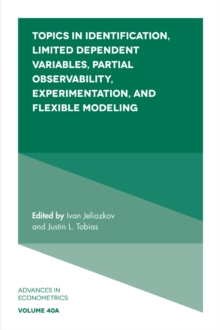 TOPICS IN IDENTIFICATION, LIMITED DEPENDENT VARIABLES, PARTIAL OBSERVABILITY, EXPERIMENTATION, AND FLEXIBLE MODELING

Edited by Ivan Jeliazkov and Justin L. Tobias

ADVANCES IN ECONOMETRICS

VOLUME 40A